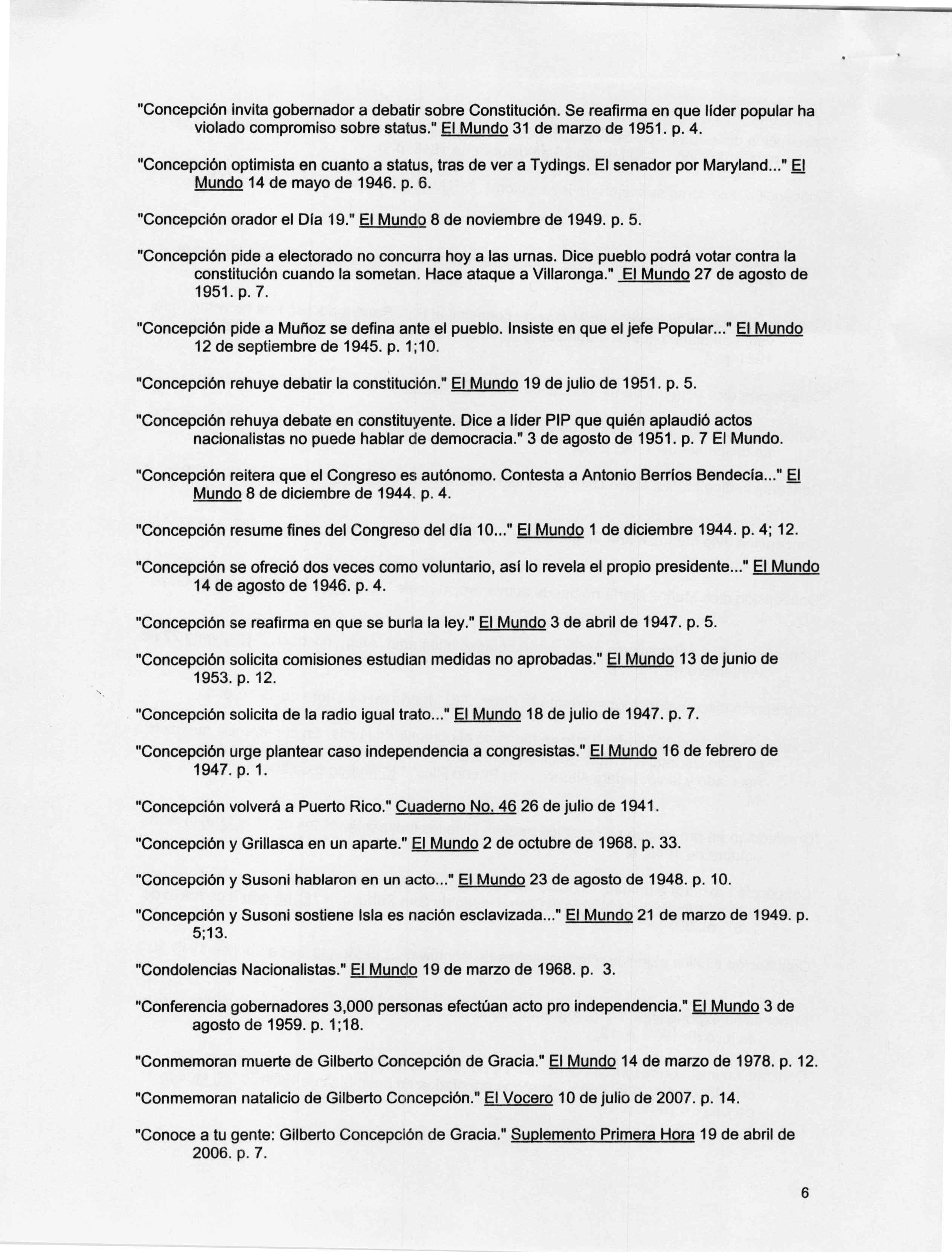 "Concepción invita gobernador a debatir sobre Constitución. Se reafirma en que líder popular ha violado compromiso sobre status." El Mundo 31 de marzo de 1951. p. 4.

"Concepción optimista en cuanto a status, tras de ver a Tydings. El senador por Maryland..." El Mundo 14 de mayo de 1946. p. 6.

"Concepción orador el Día 19." El Mundo 8 de noviembre de 1949. p. 5.

"Concepción pide a electorado no concurra hoy a las urnas. Dice pueblo podrá votar contra la constitución cuando la sometan. Hace ataque a Villaronga." El Mundo 27 de agosto de 1951. p. 7.

"Concepción pide a Muñoz se defina ante el pueblo. Insiste en que el jefe Popular..." El Mundo 12 de septiembre de 1945. p. 1;10.

"Concepción rehuye debatir la constitución." El Mundo 19 de julio de 1951. p. 5.

"Concepción rehuya debate en constituyente. Dice a líder PIP que quién aplaudió actos nacionalistas no puede hablar de democracia." 3 de agosto de 1951. p. 7 El Mundo.

"Concepción reitera que el Congreso es autónomo. Contesta a Antonio Berríos Bendecía..." El Mundo 8 de diciembre de 1944. p. 4.

"Concepción resume fines del Congreso del día 10..." El Mundo 1 de diciembre 1944. p. 4; 12.

"Concepción se ofreció dos veces como voluntario, así lo revela el propio presidente..." El Mundo 14 de agosto de 1946. p. 4.

"Concepción se reafirma en que se burla la ley." El Mundo 3 de abril de 1947. p. 5.

"Concepción solicita comisiones estudian medidas no aprobadas." El Mundo 13 de junio de 1953. p. 12.

"Concepción solicita de la radio igual trato..." El Mundo 18 de julio de 1947. p. 7.

"Concepción urge plantear caso independencia a congresistas." El Mundo 16 de febrero de 1947. p. 1.

"Concepción volverá a Puerto Rico." Cuaderno No. 46 26 de julio de 1941.

"Concepción y Grillasca en un aparte." El Mundo 2 de octubre de 1968. p. 33.

"Concepción y Susoni hablaron en un acto..." El Mundo 23 de agosto de 1948. p. 10.

"Concepción y Susoni sostiene Isla es nación esclavizada..." El Mundo 21 de marzo de 1949. p. 5;13.

"Condolencias Nacionalistas." El Mundo 19 de marzo de 1968. p. 3.

"Conferencia gobernadores 3,000 personas efectúan acto pro independencia." El Mundo 3 de agosto de 1959. p. 1;18.

"Conmemoran muerte de Gilberto Concepción de Gracia." El Mundo 14 de marzo de 1978. p. 12.

"Conmemoran natalicio de Gilberto Concepción." El Vocero 10 de julio de 2007. p. 14.

"Conoce a tu gente: Gilberto Concepción de Gracia." Suplemento Primera Hora 19 de abril de 2006. p. 7.

6